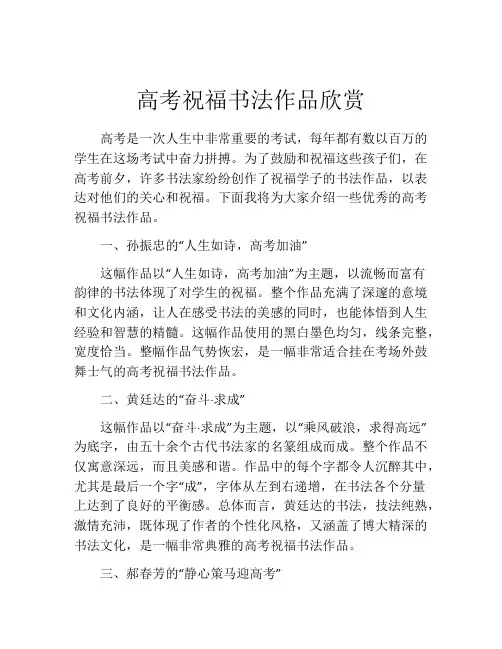 高考祝福书法作品欣赏

高考是一次人生中非常重要的考试，每年都有数以百万的学生在这场考试中奋力拼搏。为了鼓励和祝福这些孩子们，在高考前夕，许多书法家纷纷创作了祝福学子的书法作品，以表达对他们的关心和祝福。下面我将为大家介绍一些优秀的高考祝福书法作品。

一、孙振忠的“人生如诗，高考加油”

这幅作品以“人生如诗，高考加油”为主题，以流畅而富有韵律的书法体现了对学生的祝福。整个作品充满了深邃的意境和文化内涵，让人在感受书法的美感的同时，也能体悟到人生经验和智慧的精髓。这幅作品使用的黑白墨色均匀，线条完整，宽度恰当。整幅作品气势恢宏，是一幅非常适合挂在考场外鼓舞士气的高考祝福书法作品。

二、黄廷达的“奋斗·求成”

这幅作品以“奋斗·求成”为主题，以“乘风破浪，求得高远”为底字，由五十余个古代书法家的名篆组成而成。整个作品不仅寓意深远，而且美感和谐。作品中的每个字都令人沉醉其中，尤其是最后一个字“成”，字体从左到右递增，在书法各个分量上达到了良好的平衡感。总体而言，黄廷达的书法，技法纯熟，激情充沛，既体现了作者的个性化风格，又涵盖了博大精深的书法文化，是一幅非常典雅的高考祝福书法作品。

三、郝春芳的“静心策马迎高考”